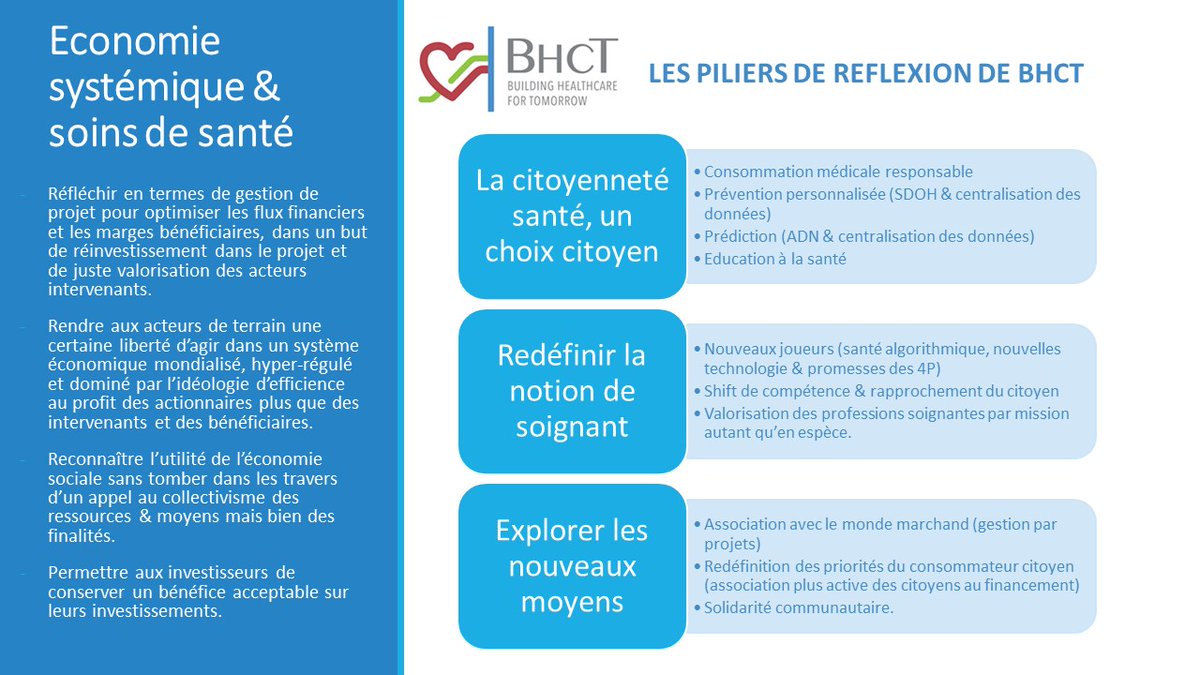 Economie systémique & soins de santé

- Réfléchir en termes de gestion de projet pour optimiser les flux financiers et les marges bénéficiaires, dans un but de réinvestissement dans le projet et de juste valorisation des acteurs intervenants.

- Rendre aux acteurs de terrain une certaine liberté d'agir dans un système économique mondialisé, hyper-régulé et dominé par l'idéologie d'efficience au profit des actionnaires plus que des intervenants et des bénéficiaires.

- Reconnaître l'utilité de l'économie sociale sans tomber dans les travers d'un appel au collectivisme des ressources & moyens mais bien des finalités.

- Permettre aux investisseurs de conserver un bénéfice acceptable sur leurs investissements.

BHCT
BUILDING HEALTHCARE FOR TOMORROW

LES PILIERS DE REFLEXION DE BHCT

La citoyenneté santé, un choix citoyen

• Consommation médicale responsable
• Prévention personnalisée (SDOH & centralisation des données)
• Prédiction (ADN & centralisation des données)
• Education à la santé

Redéfinir la notion de soignant

• Nouveaux joueurs (santé algorithmique, nouvelles technologie & promesses des 4P)
• Shift de compétence & rapprochement du citoyen
• Valorisation des professions soignantes par mission autant qu'en espèce.

Explorer les nouveaux moyens

• Association avec le monde marchand (gestion par projets)
• Redéfinition des priorités du consommateur citoyen (association plus active des citoyens au financement)
• Solidarité communautaire.